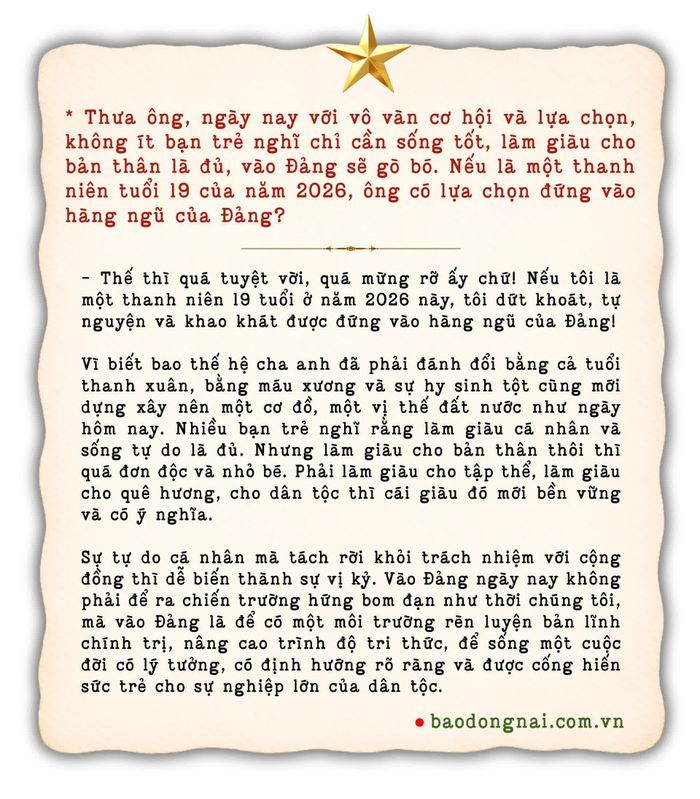 * Thưa ông, ngày nay với vô vàn cơ hội và lựa chọn, không ít bạn trẻ nghĩ chỉ cần sống tốt, làm giàu cho bản thân là đủ, vào Đảng sẽ gò bó. Nếu là một thanh niên tuổi 19 của năm 2026, ông có lựa chọn đứng vào hàng ngũ của Đảng?

- Thế thì quá tuyệt vời, quá mừng rỡ ấy chứ! Nếu tôi là một thanh niên 19 tuổi ở năm 2026 này, tôi dứt khoát, tự nguyện và khao khát được đứng vào hàng ngũ của Đảng!

Vì biết bao thế hệ cha anh đã phải đánh đổi bằng cả tuổi thanh xuân, bằng máu xương và sự hy sinh tột cùng mới dựng xây nên một cơ đồ, một vị thế đất nước như ngày hôm nay. Nhiều bạn trẻ nghĩ rằng làm giàu cá nhân và sống tự do là đủ. Nhưng làm giàu cho bản thân thôi thì quá đơn độc và nhỏ bé. Phải làm giàu cho tập thể, làm giàu cho quê hương, cho dân tộc thì cái giàu đó mới bền vững và có ý nghĩa.

Sự tự do cá nhân mà tách rời khỏi trách nhiệm với cộng đồng thì dễ biến thành sự vị kỷ. Vào Đảng ngày nay không phải để ra chiến trường hứng bom đạn như thời chúng tôi, mà vào Đảng là để có một môi trường rèn luyện bản lĩnh chính trị, nâng cao trình độ tri thức, để sống một cuộc đời có lý tưởng, có định hướng rõ ràng và được cống hiến sức trẻ cho sự nghiệp lớn của dân tộc.

• baodongnai.com.vn